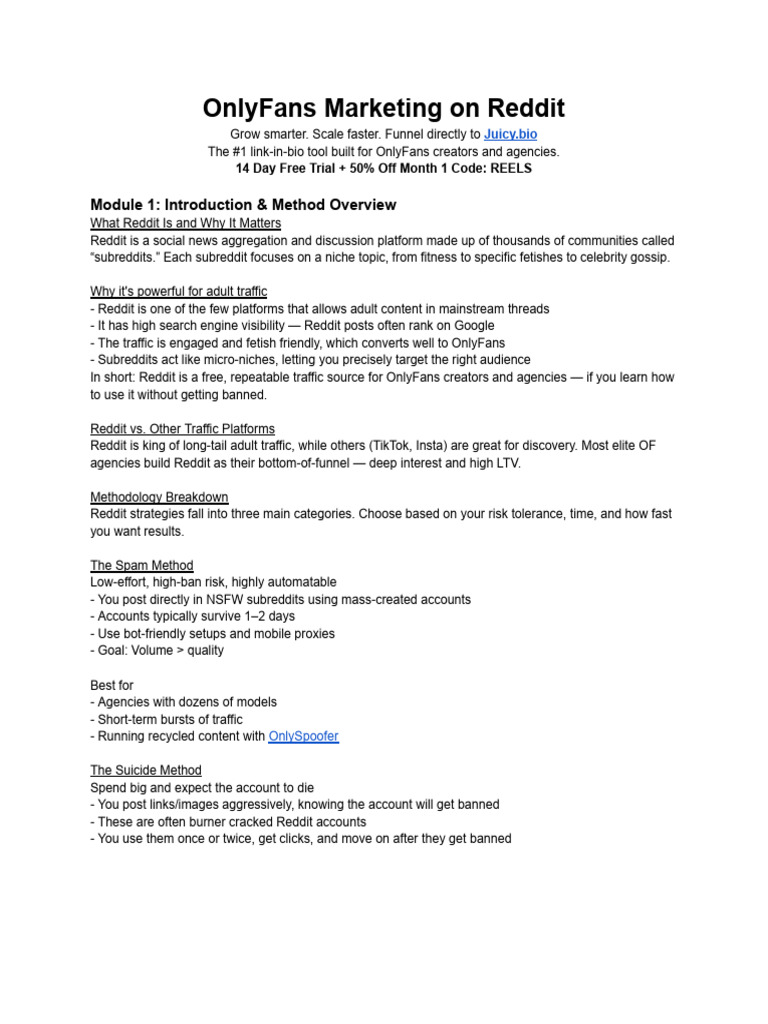 OnlyFans Marketing on Reddit

Grow smarter. Scale faster. Funnel directly to Juicy.bio
The #1 link-in-bio tool built for OnlyFans creators and agencies.
14 Day Free Trial + 50% Off Month 1 Code: REELS

Module 1: Introduction & Method Overview

What Reddit Is and Why It Matters
Reddit is a social news aggregation and discussion platform made up of thousands of communities called "subreddits." Each subreddit focuses on a niche topic, from fitness to specific fetishes to celebrity gossip.

Why it's powerful for adult traffic
- Reddit is one of the few platforms that allows adult content in mainstream threads
- It has high search engine visibility — Reddit posts often rank on Google
- The traffic is engaged and fetish friendly, which converts well to OnlyFans
- Subreddits act like micro-niches, letting you precisely target the right audience
In short: Reddit is a free, repeatable traffic source for OnlyFans creators and agencies — if you learn how to use it without getting banned.

Reddit vs. Other Traffic Platforms
Reddit is king of long-tail adult traffic, while others (TikTok, Insta) are great for discovery. Most elite OF agencies build Reddit as their bottom-of-funnel — deep interest and high LTV.

Methodology Breakdown
Reddit strategies fall into three main categories. Choose based on your risk tolerance, time, and how fast you want results.

The Spam Method
Low-effort, high-ban risk, highly automatable
- You post directly in NSFW subreddits using mass-created accounts
- Accounts typically survive 1–2 days
- Use bot-friendly setups and mobile proxies
- Goal: Volume > quality

Best for
- Agencies with dozens of models
- Short-term bursts of traffic
- Running recycled content with OnlySpoofer

The Suicide Method
Spend big and expect the account to die
- You post links/images aggressively, knowing the account will get banned
- These are often burner cracked Reddit accounts
- You use them once or twice, get clicks, and move on after they get banned